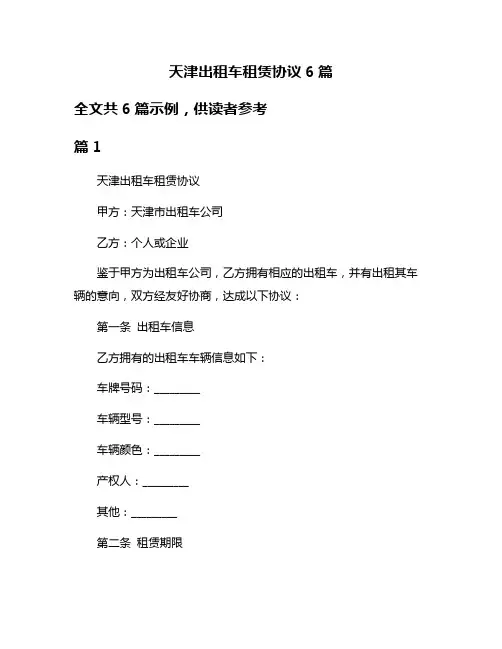 天津出租车租赁协议 6 篇

全文共 6 篇示例，供读者参考

篇 1

天津出租车租赁协议

甲方：天津市出租车公司

乙方：个人或企业

鉴于甲方为出租车公司，乙方拥有相应的出租车，并有出租其车辆的意向，双方经友好协商，达成以下协议：

第一条 出租车信息

乙方拥有的出租车车辆信息如下：

车牌号码：________

车辆型号：________

车辆颜色：________

产权人：________

其他：________

第二条 租赁期限